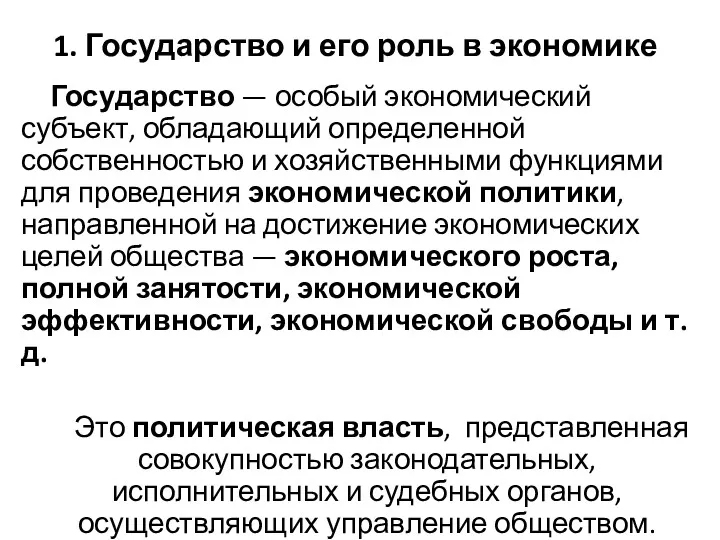 1. Государство и его роль в экономике

Государство — особый экономический субъект, обладающий определенной собственностью и хозяйственными функциями для проведения экономической политики, направленной на достижение экономических целей общества — экономического роста, полной занятости, экономической эффективности, экономической свободы и т. д.

Это политическая власть, представленная совокупностью законодательных, исполнительных и судебных органов, осуществляющих управление обществом.